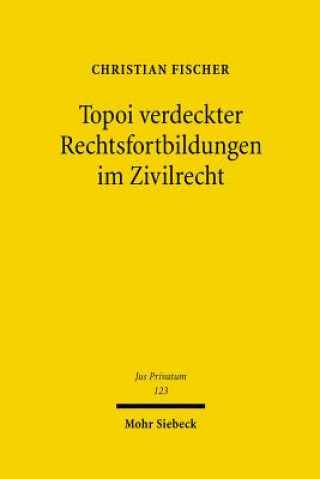 CHRISTIAN FISCHER

Topoi verdeckter Rechtsfortbildungen im Zivilrecht

Jus Privatum
123

Mohr Siebeck